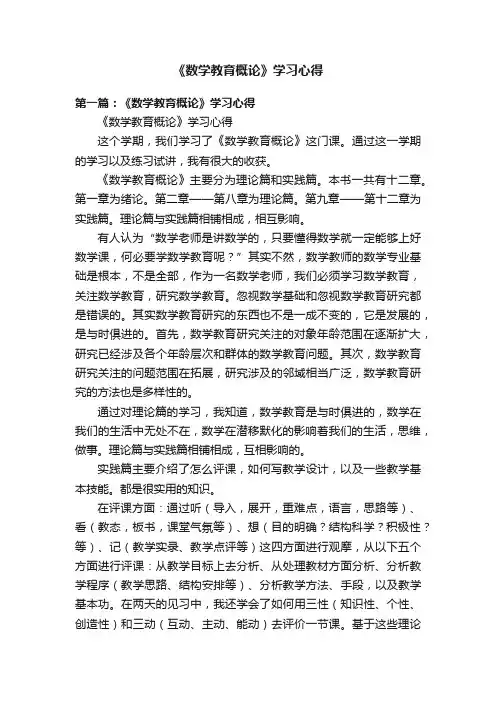 《数学教育概论》学习心得

第一篇：《数学教育概论》学习心得

《数学教育概论》学习心得

这个学期，我们学习了《数学教育概论》这门课。通过这一学期的学习以及练习试讲，我有很大的收获。

《数学教育概论》主要分为理论篇和实践篇。本书一共有十二章。第一章为绪论。第二章——第八章为理论篇。第九章——第十二章为实践篇。理论篇与实践篇相辅相成，相互影响。

有人认为“数学老师是讲数学的，只要懂得数学就一定能够上好数学课，何必要学数学教育呢？”其实不然，数学教师的数学专业基础是根本，不是全部，作为一名数学老师，我们必须学习数学教育，关注数学教育，研究数学教育。忽视数学基础和忽视数学教育研究都是错误的。其实数学教育研究的东西也不是一成不变的，它是发展的，是与时俱进的。首先，数学教育研究关注的对象年龄范围在逐渐扩大，研究已经涉及各个年龄层次和群体的数学教育问题。其次，数学教育研究关注的问题范围在拓展，研究涉及的邻域相当广泛，数学教育研究的方法也是多样性的。

通过对理论篇的学习，我知道，数学教育是与时俱进的，数学在我们的生活中无处不在，数学在潜移默化的影响着我们的生活，思维，做事。理论篇与实践篇相辅相成，互相影响的。

实践篇主要介绍了怎么评课，如何写教学设计，以及一些教学基本技能。都是很实用的知识。

在评课方面：通过听（导入，展开，重难点，语言，思路等）、看（教态，板书，课堂气氛等）、想（目的明确？结构科学？积极性？等）、记（教学实录、教学点评等）这四方面进行观摩，从以下五个方面进行评课：从教学目标上去分析、从处理教材方面分析、分析教学程序（教学思路、结构安排等）、分析教学方法、手段，以及教学基本功。在两天的见习中，我还学会了如何用三性（知识性、个性、创造性）和三动（互动、主动、能动）去评价一节课。基于这些理论